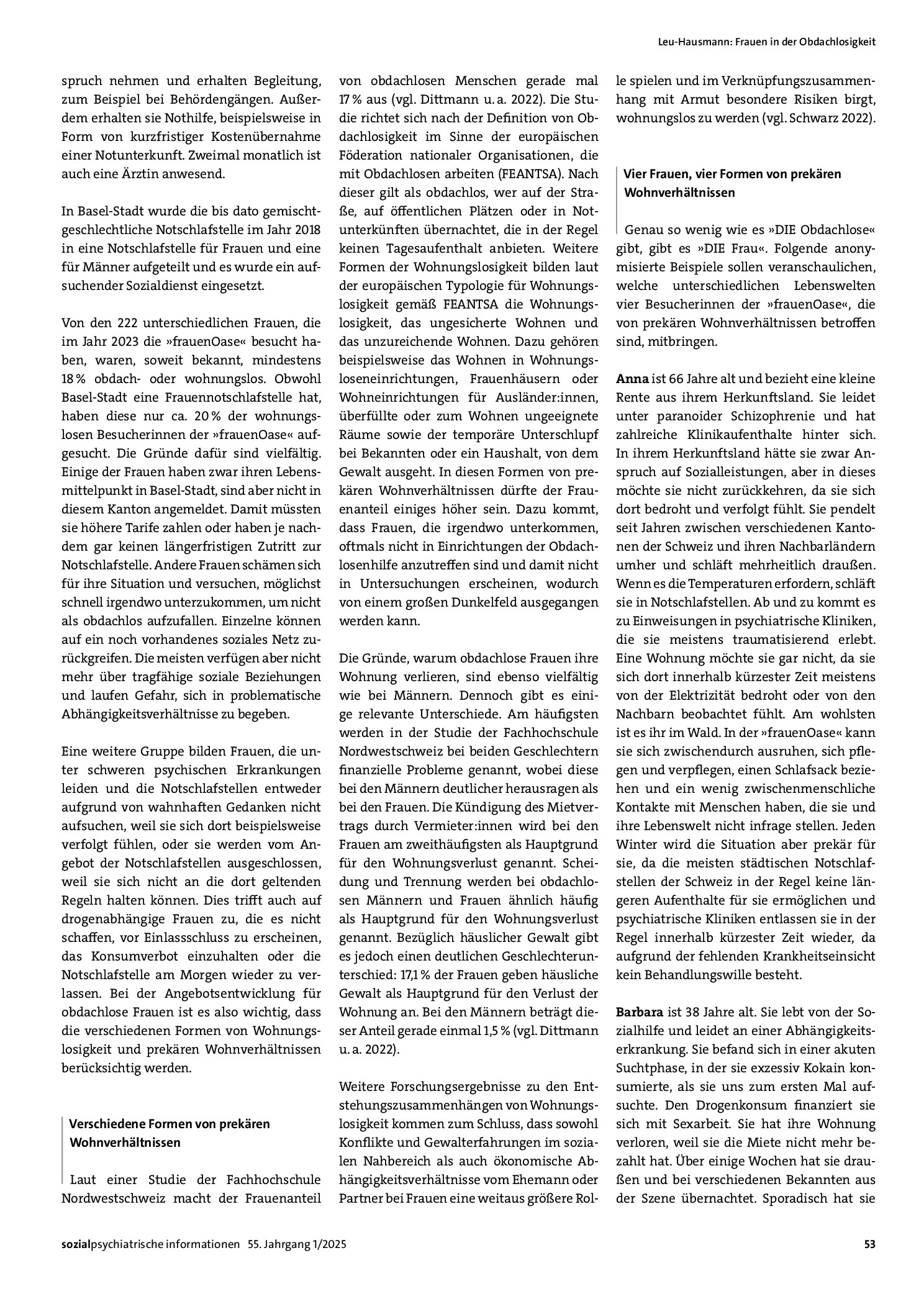 Leu-Hausmann: Frauen in der Obdachlosigkeit

spruch nehmen und erhalten Begleitung, zum Beispiel bei Behördengängen. Außerdem erhalten sie Nothilfe, beispielsweise in Form von kurzfristiger Kostenübernahme einer Notunterkunft. Zweimal monatlich ist auch eine Ärztin anwesend.

In Basel-Stadt wurde die bis dato gemischtgeschlechtliche Notschlafstelle im Jahr 2018 in eine Notschlafstelle für Frauen und eine für Männer aufgeteilt und es wurde ein aufsuchender Sozialdienst eingesetzt.

Von den 222 unterschiedlichen Frauen, die im Jahr 2023 die »frauenOase« besucht haben, waren, soweit bekannt, mindestens 18 % obdach- oder wohnungslos. Obwohl Basel-Stadt eine Frauennotschlafstelle hat, haben diese nur ca. 20 % der wohnungslosen Besucherinnen der »frauenOase« aufgesucht. Die Gründe dafür sind vielfältig. Einige der Frauen haben zwar ihren Lebensmittelpunkt in Basel-Stadt, sind aber nicht in diesem Kanton angemeldet. Damit müssten sie höhere Tarife zahlen oder haben je nachdem gar keinen längerfristigen Zutritt zur Notschlafstelle. Andere Frauen schämen sich für ihre Situation und versuchen, möglichst schnell irgendwo unterzukommen, um nicht als obdachlos aufzufallen. Einzelne können auf ein noch vorhandenes soziales Netz zurückgreifen. Die meisten verfügen aber nicht mehr über tragfähige soziale Beziehungen und laufen Gefahr, sich in problematische Abhängigkeitsverhältnisse zu begeben.

Eine weitere Gruppe bilden Frauen, die unter schweren psychischen Erkrankungen leiden und die Notschlafstellen entweder aufgrund von wahnhaften Gedanken nicht aufsuchen, weil sie sich dort beispielsweise verfolgt fühlen, oder sie werden vom Angebot der Notschlafstellen ausgeschlossen, weil sie sich nicht an die dort geltenden Regeln halten können. Dies trifft auch auf drogenabhängige Frauen zu, die es nicht schaffen, vor Einlassschluss zu erscheinen, das Konsumverbot einzuhalten oder die Notschlafstelle am Morgen wieder zu verlassen. Bei der Angebotsentwicklung für obdachlose Frauen ist es also wichtig, dass die verschiedenen Formen von Wohnungslosigkeit und prekären Wohnverhältnissen berücksichtig werden.

Verschiedene Formen von prekären Wohnverhältnissen

Laut einer Studie der Fachhochschule Nordwestschweiz macht der Frauenanteil von obdachlosen Menschen gerade mal 17 % aus (vgl. Dittmann u. a. 2022). Die Studie richtet sich nach der Definition von Obdachlosigkeit im Sinne der europäischen Föderation nationaler Organisationen, die mit Obdachlosen arbeiten (FEANTSA). Nach dieser gilt als obdachlos, wer auf der Straße, auf öffentlichen Plätzen oder in Notunterkünften übernachtet, die in der Regel keinen Tagesaufenthalt anbieten. Weitere Formen der Wohnungslosigkeit bilden laut der europäischen Typologie für Wohnungslosigkeit gemäß FEANTSA die Wohnungslosigkeit, das ungesicherte Wohnen und das unzureichende Wohnen. Dazu gehören beispielsweise das Wohnen in Wohnungsloseneinrichtungen, Frauenhäusern oder Wohneinrichtungen für Ausländer:innen, überfüllte oder zum Wohnen ungeeignete Räume sowie der temporäre Unterschlupf bei Bekannten oder ein Haushalt, von dem Gewalt ausgeht. In diesen Formen von prekären Wohnverhältnissen dürfte der Frauenanteil einiges höher sein. Dazu kommt, dass Frauen, die irgendwo unterkommen, oftmals nicht in Einrichtungen der Obdachlosenhilfe anzutreffen sind und damit nicht in Untersuchungen erscheinen, wodurch von einem großen Dunkelfeld ausgegangen werden kann.

Die Gründe, warum obdachlose Frauen ihre Wohnung verlieren, sind ebenso vielfältig wie bei Männern. Dennoch gibt es einige relevante Unterschiede. Am häufigsten werden in der Studie der Fachhochschule Nordwestschweiz bei beiden Geschlechtern finanzielle Probleme genannt, wobei diese bei den Männern deutlicher herausragen als bei den Frauen. Die Kündigung des Mietvertrags durch Vermieter:innen wird bei den Frauen am zweithäufigsten als Hauptgrund für den Wohnungsverlust genannt. Scheidung und Trennung werden bei obdachlosen Männern und Frauen ähnlich häufig als Hauptgrund für den Wohnungsverlust genannt. Bezüglich häuslicher Gewalt gibt es jedoch einen deutlichen Geschlechterunterschied: 17,1 % der Frauen geben häusliche Gewalt als Hauptgrund für den Verlust der Wohnung an. Bei den Männern beträgt dieser Anteil gerade einmal 1,5 % (vgl. Dittmann u. a. 2022).

Weitere Forschungsergebnisse zu den Entstehungszusammenhängen von Wohnungslosigkeit kommen zum Schluss, dass sowohl Konflikte und Gewalterfahrungen im sozialen Nahbereich als auch ökonomische Abhängigkeitsverhältnisse vom Ehemann oder Partner bei Frauen eine weitaus größere Rolle spielen und im Verknüpfungszusammenhang mit Armut besondere Risiken birgt, wohnungslos zu werden (vgl. Schwarz 2022).

Vier Frauen, vier Formen von prekären Wohnverhältnissen

Genau so wenig wie es »DIE Obdachlose« gibt, gibt es »DIE Frau«. Folgende anonymisierte Beispiele sollen veranschaulichen, welche unterschiedlichen Lebenswelten vier Besucherinnen der »frauenOase«, die von prekären Wohnverhältnissen betroffen sind, mitbringen.

Anna ist 66 Jahre alt und bezieht eine kleine Rente aus ihrem Herkunftsland. Sie leidet unter paranoider Schizophrenie und hat zahlreiche Klinikaufenthalte hinter sich. In ihrem Herkunftsland hätte sie zwar Anspruch auf Sozialleistungen, aber in dieses möchte sie nicht zurückkehren, da sie sich dort bedroht und verfolgt fühlt. Sie pendelt seit Jahren zwischen verschiedenen Kantonen der Schweiz und ihren Nachbarländern umher und schläft mehrheitlich draußen. Wenn es die Temperaturen erfordern, schläft sie in Notschlafstellen. Ab und zu kommt es zu Einweisungen in psychiatrische Kliniken, die sie meistens traumatisierend erlebt. Eine Wohnung möchte sie gar nicht, da sie sich dort innerhalb kürzester Zeit meistens von der Elektrizität bedroht oder von den Nachbarn beobachtet fühlt. Am wohlsten ist es ihr im Wald. In der »frauenOase« kann sie sich zwischendurch ausruhen, sich pflegen und verpflegen, einen Schlafsack beziehen und ein wenig zwischenmenschliche Kontakte mit Menschen haben, die sie und ihre Lebenswelt nicht infrage stellen. Jeden Winter wird die Situation aber prekär für sie, da die meisten städtischen Notschlafstellen der Schweiz in der Regel keine längeren Aufenthalte für sie ermöglichen und psychiatrische Kliniken entlassen sie in der Regel innerhalb kürzester Zeit wieder, da aufgrund der fehlenden Krankheitseinsicht kein Behandlungswille besteht.

Barbara ist 38 Jahre alt. Sie lebt von der Sozialhilfe und leidet an einer Abhängigkeitserkrankung. Sie befand sich in einer akuten Suchtphase, in der sie exzessiv Kokain konsumierte, als sie uns zum ersten Mal aufsuchte. Den Drogenkonsum finanziert sie sich mit Sexarbeit. Sie hat ihre Wohnung verloren, weil sie die Miete nicht mehr bezahlt hat. Über einige Wochen hat sie draußen und bei verschiedenen Bekannten aus der Szene übernachtet. Sporadisch hat sie

sozialpsychiatrische informationen 55. Jahrgang 1/2025 53